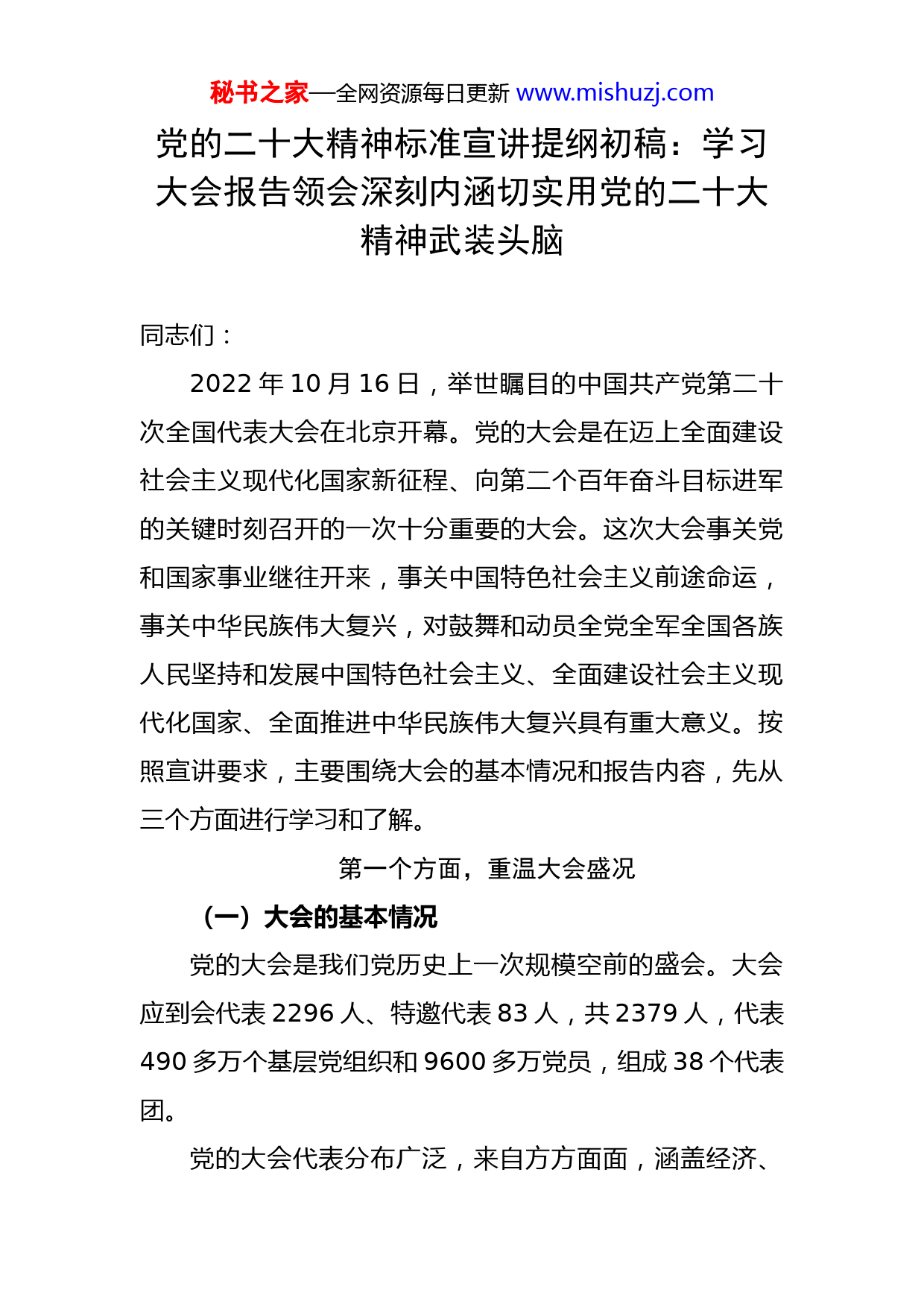 秘书之家—全网资源每日更新 www.mishuzj.com

党的二十大精神标准宣讲提纲初稿：学习大会报告领会深刻内涵切实用党的二十大精神武装头脑

同志们：

2022 年 10 月 16 日，举世瞩目的中国共产党第二十次全国代表大会在北京开幕。党的大会是在迈上全面建设社会主义现代化国家新征程、向第二个百年奋斗目标进军的关键时刻召开的一次十分重要的大会。这次大会事关党和国家事业继往开来，事关中国特色社会主义前途命运，事关中华民族伟大复兴，对鼓舞和动员全党全军全国各族人民坚持和发展中国特色社会主义、全面建设社会主义现代化国家、全面推进中华民族伟大复兴具有重大意义。按照宣讲要求，主要围绕大会的基本情况和报告内容，先从三个方面进行学习和了解。

第一个方面，重温大会盛况

（一）大会的基本情况

党的大会是我们党历史上一次规模空前的盛会。大会应到会代表 2296 人、特邀代表 83 人，共 2379 人，代表 490 多万个基层党组织和 9600 多万党员，组成 38 个代表团。

党的大会代表分布广泛，来自方方面面，涵盖经济、